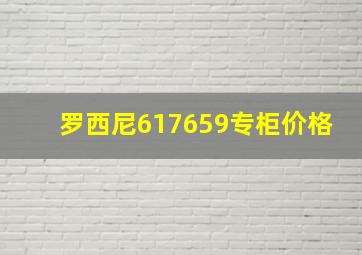 罗西尼617659专柜价格